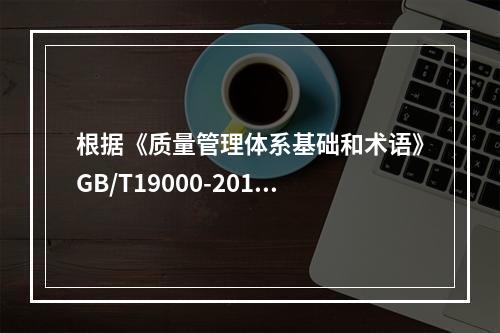 根据《质量管理体系基础和术语》GB/T19000-201...